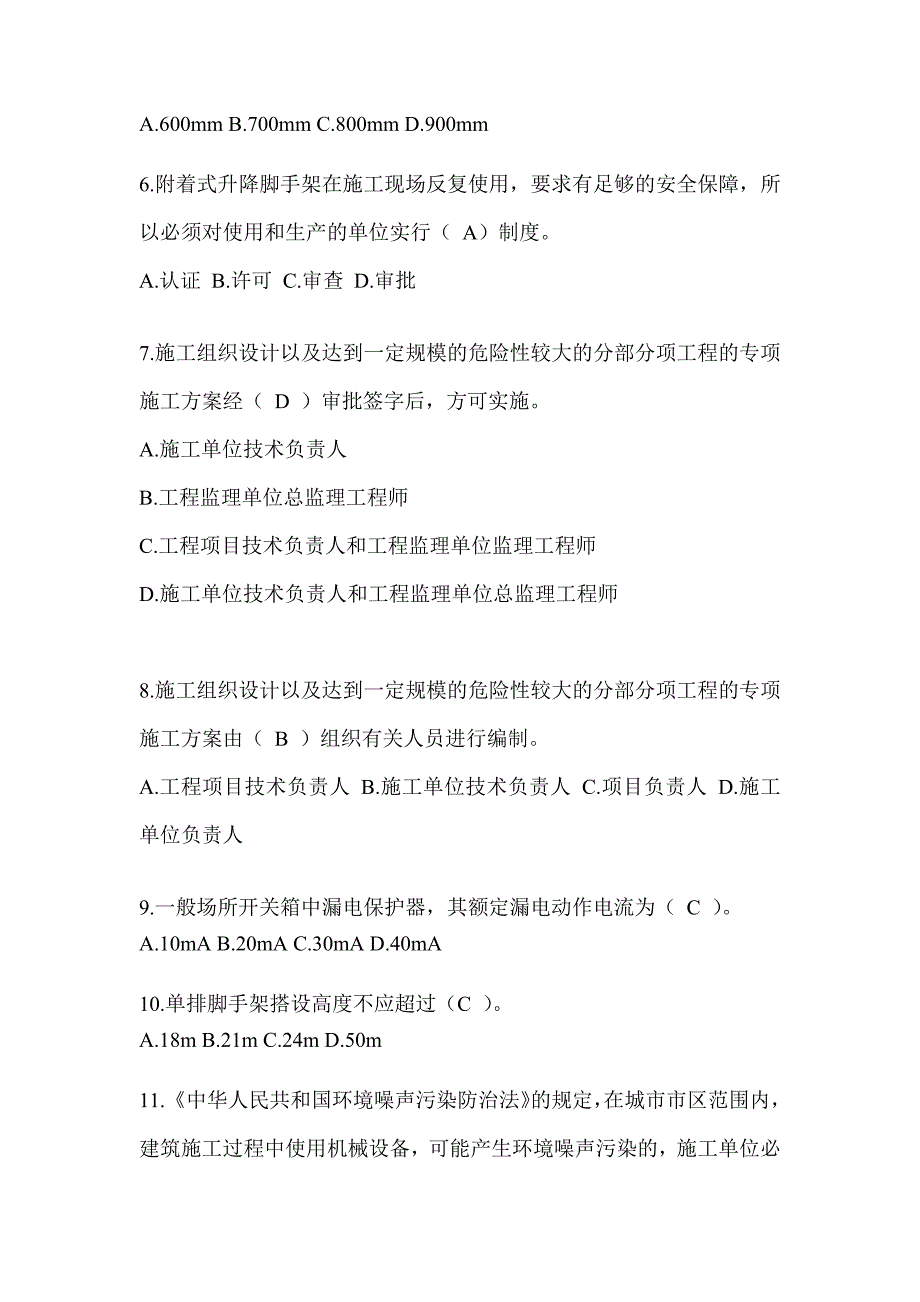 A.600mm B.700mm C.800mm D.900mm

6.附着式升降脚手架在施工现场反复使用，要求有足够的安全保障，所以必须对使用和生产的单位实行（ A）制度。

A.认证 B.许可 C.审查 D.审批

7.施工组织设计以及达到一定规模的危险性较大的分部分项工程的专项施工方案经（ D ）审批签字后，方可实施。

A.施工单位技术负责人

B.工程监理单位总监理工程师

C.工程项目技术负责人和工程监理单位监理工程师

D.施工单位技术负责人和工程监理单位总监理工程师

8.施工组织设计以及达到一定规模的危险性较大的分部分项工程的专项施工方案由（ B ）组织有关人员进行编制。

A.工程项目技术负责人 B.施工单位技术负责人 C.项目负责人 D.施工单位负责人

9.一般场所开关箱中漏电保护器，其额定漏电动作电流为（ C ）。
A.10mA B.20mA C.30mA D.40mA

10.单排脚手架搭设高度不应超过（C ）。
A.18m B.21m C.24m D.50m

11.《中华人民共和国环境噪声污染防治法》的规定，在城市市区范围内，建筑施工过程中使用机械设备，可能产生环境噪声污染的，施工单位必